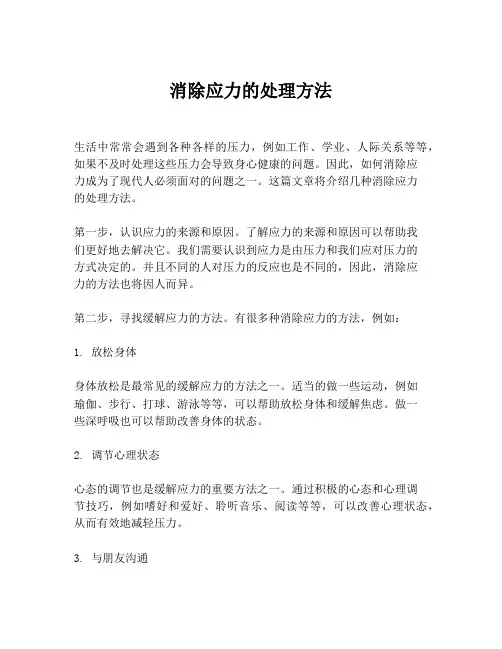 消除应力的处理方法

生活中常常会遇到各种各样的压力，例如工作、学业、人际关系等等，如果不及时处理这些压力会导致身心健康的问题。因此，如何消除应力成为了现代人必须面对的问题之一。这篇文章将介绍几种消除应力的处理方法。

第一步，认识应力的来源和原因。了解应力的来源和原因可以帮助我们更好地去解决它。我们需要认识到应力是由压力和我们应对压力的方式决定的。并且不同的人对压力的反应也是不同的，因此，消除应力的方法也将因人而异。

第二步，寻找缓解应力的方法。有很多种消除应力的方法，例如：

1. 放松身体

身体放松是最常见的缓解应力的方法之一。适当的做一些运动，例如瑜伽、步行、打球、游泳等等，可以帮助放松身体和缓解焦虑。做一些深呼吸也可以帮助改善身体的状态。

2. 调节心理状态

心态的调节也是缓解应力的重要方法之一。通过积极的心态和心理调节技巧，例如嗜好和爱好、聆听音乐、阅读等等，可以改善心理状态，从而有效地减轻压力。

3. 与朋友沟通